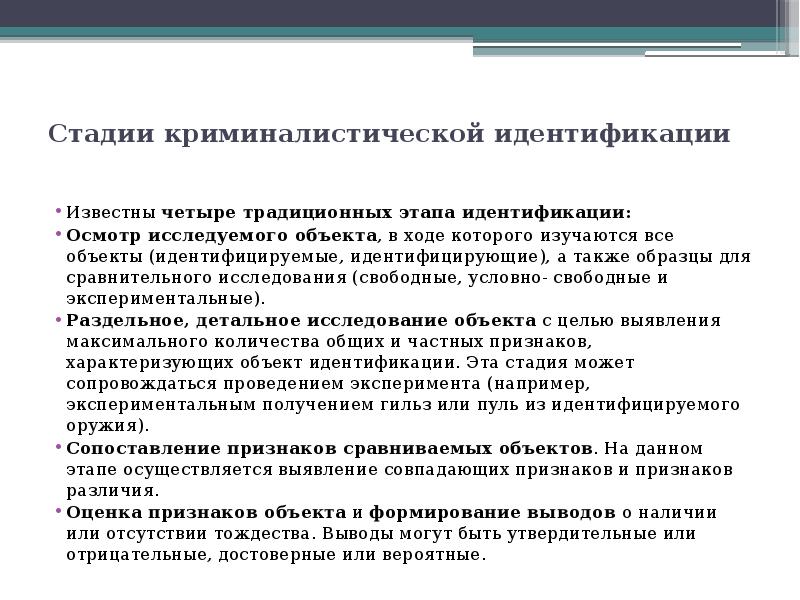 Стадии криминалистической идентификации

• Известны четыре традиционных этапа идентификации:
• Осмотр исследуемого объекта, в ходе которого изучаются все объекты (идентифицируемые, идентифицирующие), а также образцы для сравнительного исследования (свободные, условно- свободные и экспериментальные).
• Раздельное, детальное исследование объекта с целью выявления максимального количества общих и частных признаков, характеризующих объект идентификации. Эта стадия может сопровождаться проведением эксперимента (например, экспериментальным получением гильз или пуль из идентифицируемого оружия).
• Сопоставление признаков сравниваемых объектов. На данном этапе осуществляется выявление совпадающих признаков и признаков различия.
• Оценка признаков объекта и формирование выводов о наличии или отсутствии тождества. Выводы могут быть утвердительные или отрицательные, достоверные или вероятные.